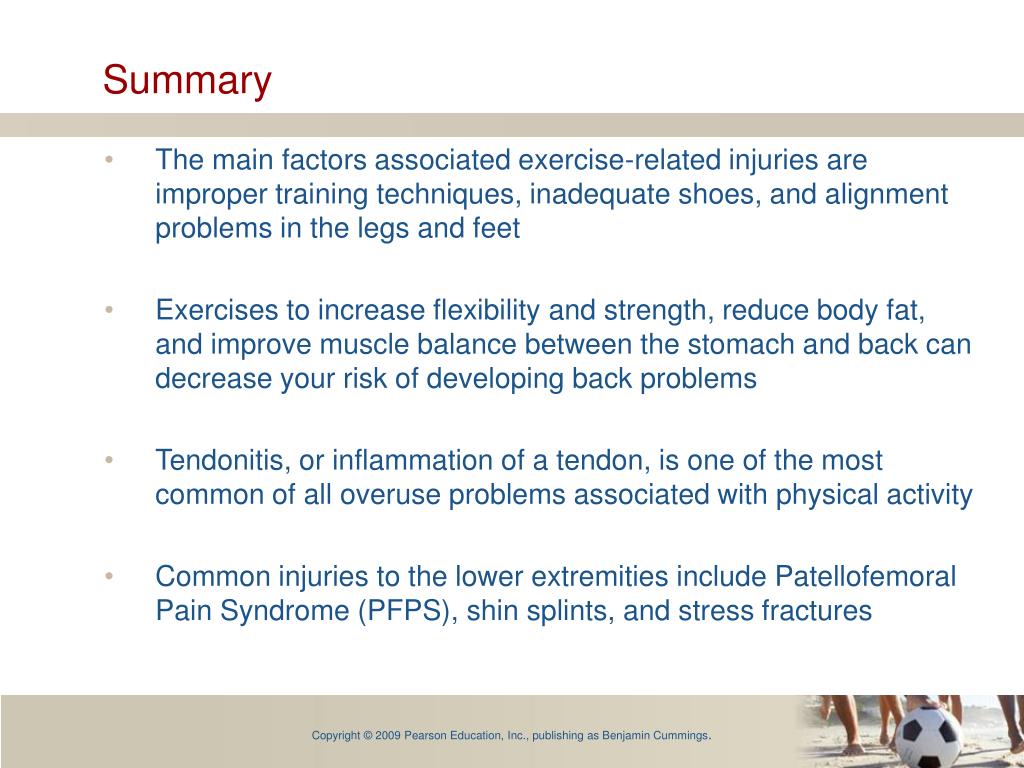 Summary

• The main factors associated exercise-related injuries are improper training techniques, inadequate shoes, and alignment problems in the legs and feet

• Exercises to increase flexibility and strength, reduce body fat, and improve muscle balance between the stomach and back can decrease your risk of developing back problems

• Tendonitis, or inflammation of a tendon, is one of the most common of all overuse problems associated with physical activity

• Common injuries to the lower extremities include Patellofemoral Pain Syndrome (PFPS), shin splints, and stress fractures

Copyright © 2009 Pearson Education, Inc., publishing as Benjamin Cummings.